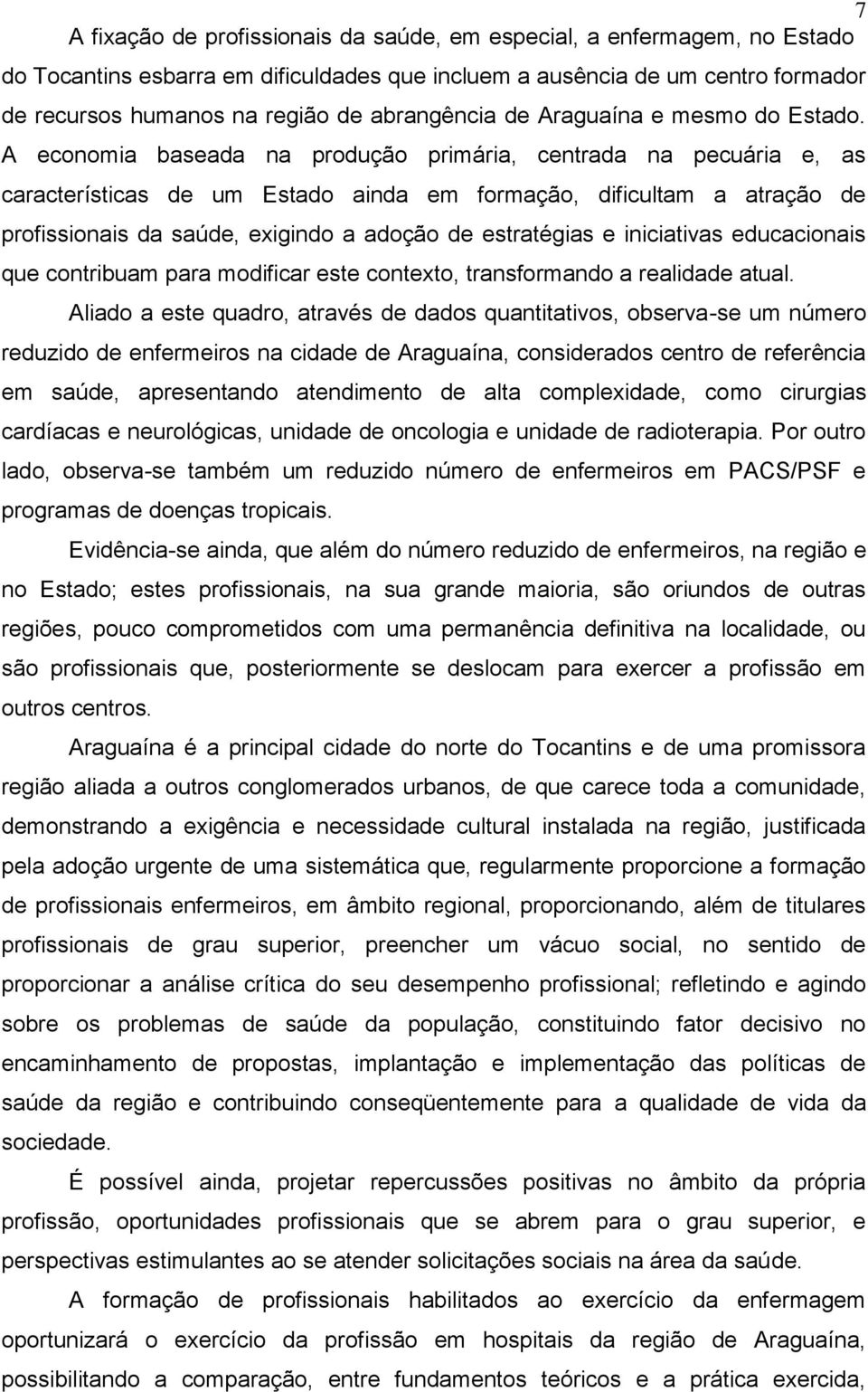 7

A fixação de profissionais da saúde, em especial, a enfermagem, no Estado do Tocantins esbarra em dificuldades que incluem a ausência de um centro formador de recursos humanos na região de abrangência de Araguaína e mesmo do Estado. A economia baseada na produção primária, centrada na pecuária e, as características de um Estado ainda em formação, dificultam a atração de profissionais da saúde, exigindo a adoção de estratégias e iniciativas educacionais que contribuam para modificar este contexto, transformando a realidade atual.

Aliado a este quadro, através de dados quantitativos, observa-se um número reduzido de enfermeiros na cidade de Araguaína, considerados centro de referência em saúde, apresentando atendimento de alta complexidade, como cirurgias cardíacas e neurológicas, unidade de oncologia e unidade de radioterapia. Por outro lado, observa-se também um reduzido número de enfermeiros em PACS/PSF e programas de doenças tropicais.

Evidência-se ainda, que além do número reduzido de enfermeiros, na região e no Estado; estes profissionais, na sua grande maioria, são oriundos de outras regiões, pouco comprometidos com uma permanência definitiva na localidade, ou são profissionais que, posteriormente se deslocam para exercer a profissão em outros centros.

Araguaína é a principal cidade do norte do Tocantins e de uma promissora região aliada a outros conglomerados urbanos, de que carece toda a comunidade, demonstrando a exigência e necessidade cultural instalada na região, justificada pela adoção urgente de uma sistemática que, regularmente proporcione a formação de profissionais enfermeiros, em âmbito regional, proporcionando, além de titulares profissionais de grau superior, preencher um vácuo social, no sentido de proporcionar a análise crítica do seu desempenho profissional; refletindo e agindo sobre os problemas de saúde da população, constituindo fator decisivo no encaminhamento de propostas, implantação e implementação das políticas de saúde da região e contribuindo conseqüentemente para a qualidade de vida da sociedade.

É possível ainda, projetar repercussões positivas no âmbito da própria profissão, oportunidades profissionais que se abrem para o grau superior, e perspectivas estimulantes ao se atender solicitações sociais na área da saúde.

A formação de profissionais habilitados ao exercício da enfermagem oportunizará o exercício da profissão em hospitais da região de Araguaína, possibilitando a comparação, entre fundamentos teóricos e a prática exercida,